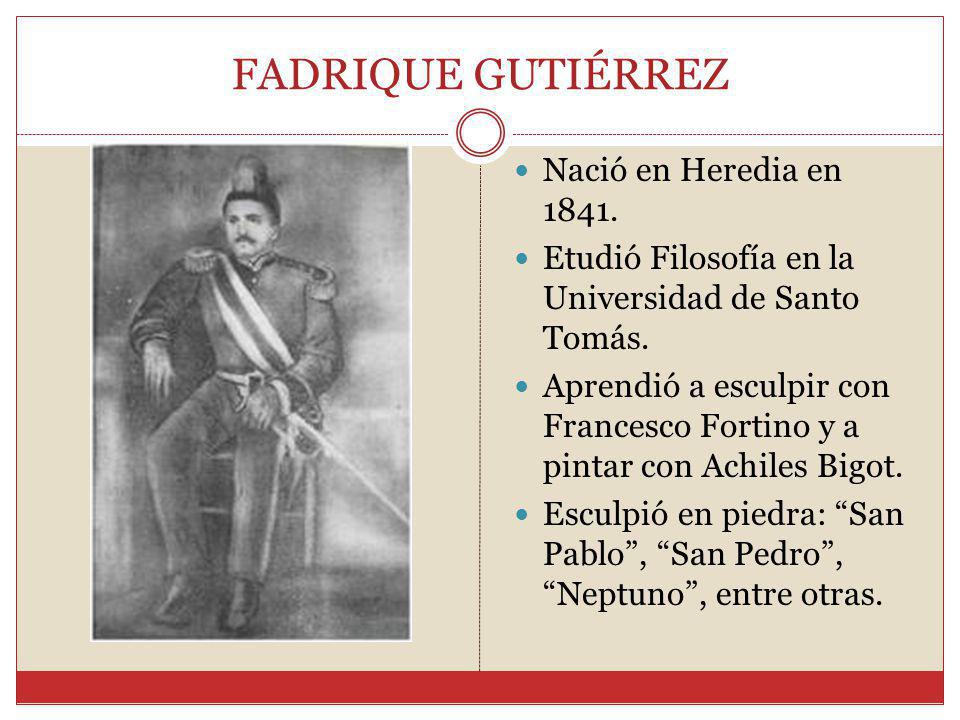 FADRIQUE GUTIÉRREZ

- Nació en Heredia en 1841.
- Etudió Filosofía en la Universidad de Santo Tomás.
- Aprendió a esculpir con Francesco Fortino y a pintar con Achiles Bigot.
- Esculpió en piedra: “San Pablo”, “San Pedro”, “Neptuno”, entre otras.